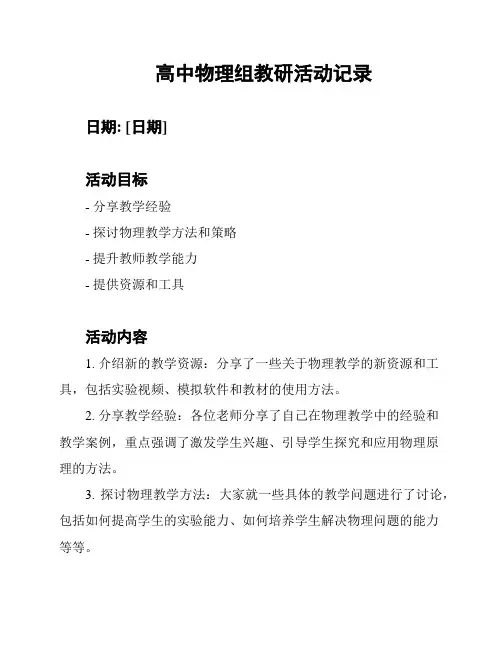 高中物理组教研活动记录

日期: [日期]

活动目标

- 分享教学经验

- 探讨物理教学方法和策略

- 提升教师教学能力

- 提供资源和工具

活动内容

1. 介绍新的教学资源：分享了一些关于物理教学的新资源和工具，包括实验视频、模拟软件和教材的使用方法。

2. 分享教学经验：各位老师分享了自己在物理教学中的经验和教学案例，重点强调了激发学生兴趣、引导学生探究和应用物理原理的方法。

3. 探讨物理教学方法：大家就一些具体的教学问题进行了讨论，包括如何提高学生的实验能力、如何培养学生解决物理问题的能力等等。